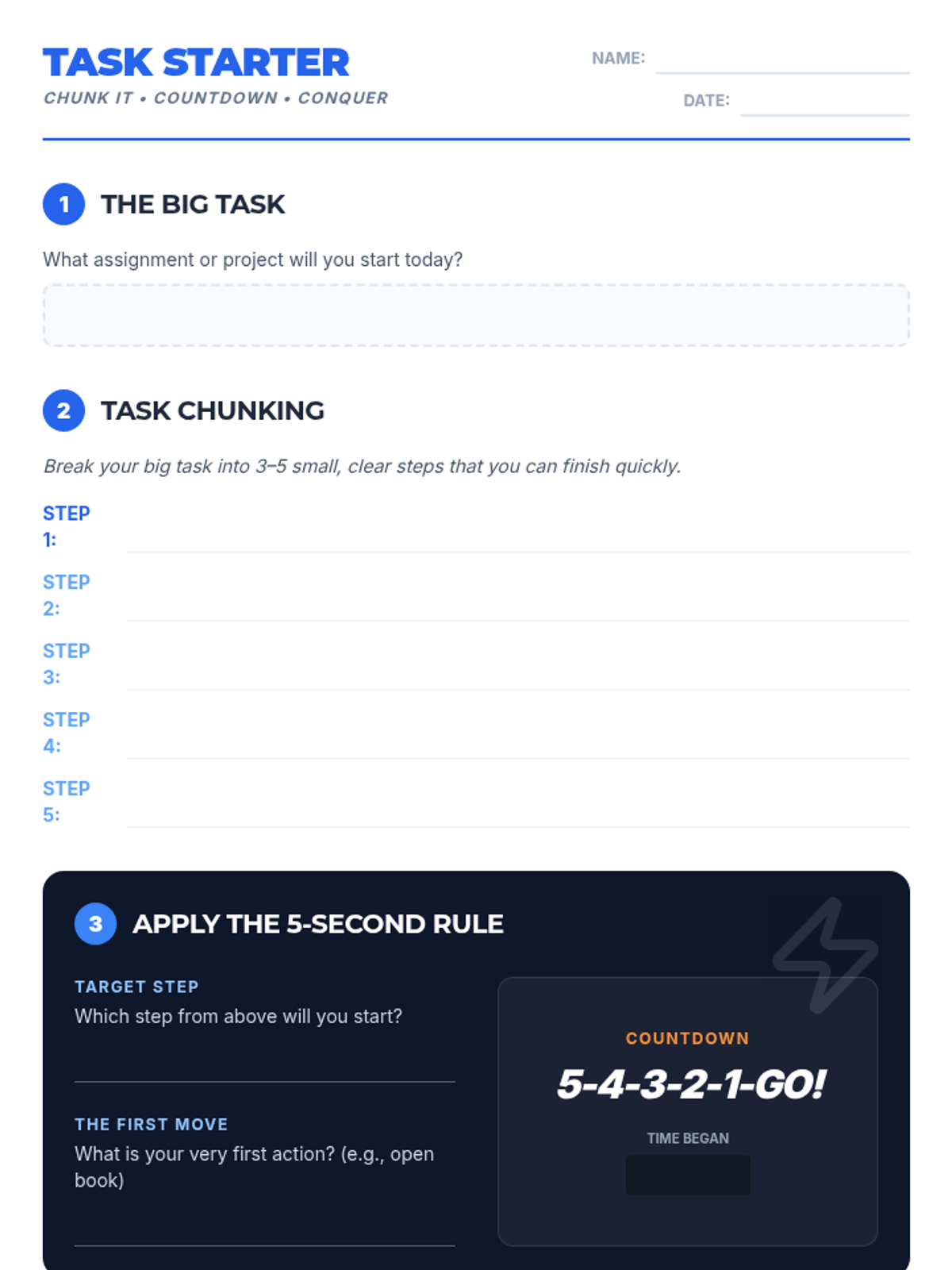 TASK STARTER
CHUNK IT • COUNTDOWN • CONQUER

NAME: ____
DATE: ____

1 THE BIG TASK

What assignment or project will you start today?

2 TASK CHUNKING

Break your big task into 3–5 small, clear steps that you can finish quickly.

STEP 1: ____
STEP 2: ____
STEP 3: ____
STEP 4: ____
STEP 5: ____

3 APPLY THE 5-SECOND RULE

TARGET STEP
Which step from above will you start?
____

THE FIRST MOVE
What is your very first action? (e.g., open book)
____

COUNTDOWN
5-4-3-2-1-GO!
TIME BEGAN